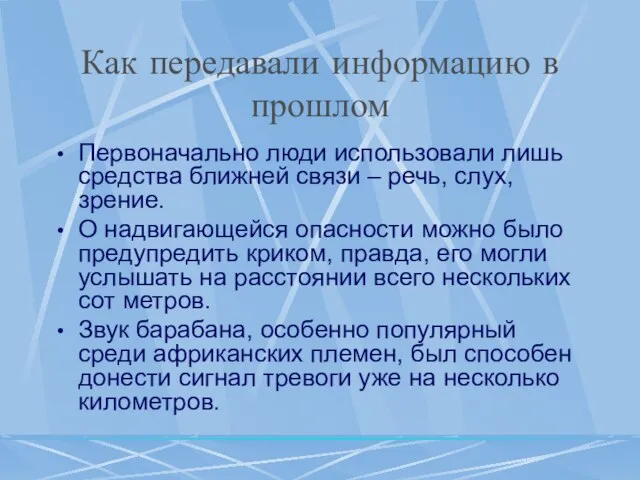 Как передавали информацию в прошлом

• Первоначально люди использовали лишь средства ближней связи – речь, слух, зрение.
• О надвигающейся опасности можно было предупредить криком, правда, его могли услышать на расстоянии всего нескольких сот метров.
• Звук барабана, особенно популярный среди африканских племен, был способен донести сигнал тревоги уже на несколько километров.